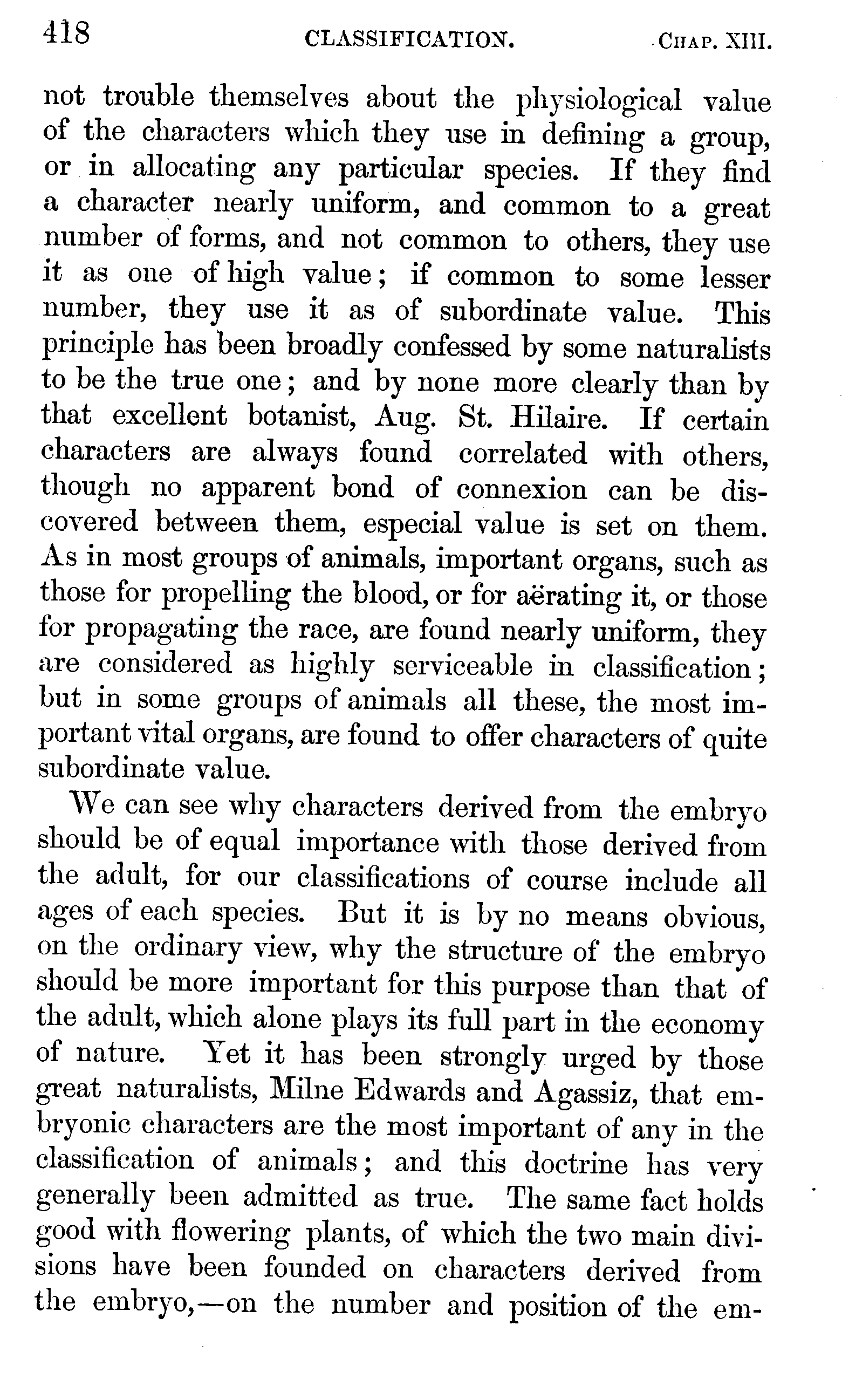 418 CLASSIFICATION. CHAP. XIII.

not trouble themselves about the physiological value of the characters which they use in defining a group, or in allocating any particular species. If they find a character nearly uniform, and common to a great number of forms, and not common to others, they use it as one of high value; if common to some lesser number, they use it as of subordinate value. This principle has been broadly confessed by some naturalists to be the true one; and by none more clearly than by that excellent botanist, Aug. St. Hilaire. If certain characters are always found correlated with others, though no apparent bond of connexion can be discovered between them, especial value is set on them. As in most groups of animals, important organs, such as those for propelling the blood, or for aërating it, or those for propagating the race, are found nearly uniform, they are considered as highly serviceable in classification; but in some groups of animals all these, the most important vital organs, are found to offer characters of quite subordinate value.

We can see why characters derived from the embryo should be of equal importance with those derived from the adult, for our classifications of course include all ages of each species. But it is by no means obvious, on the ordinary view, why the structure of the embryo should be more important for this purpose than that of the adult, which alone plays its full part in the economy of nature. Yet it has been strongly urged by those great naturalists, Milne Edwards and Agassiz, that embryonic characters are the most important of any in the classification of animals; and this doctrine has very generally been admitted as true. The same fact holds good with flowering plants, of which the two main divisions have been founded on characters derived from the embryo,—on the number and position of the em-